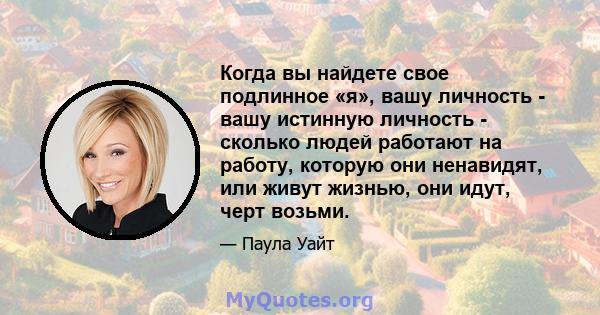 Когда вы найдете свое подлинное «я», вашу личность - вашу истинную личность - сколько людей работают на работу, которую они ненавидят, или живут жизнью, они идут, черт возьми.

— Паула Уайт

MyQuotes.org